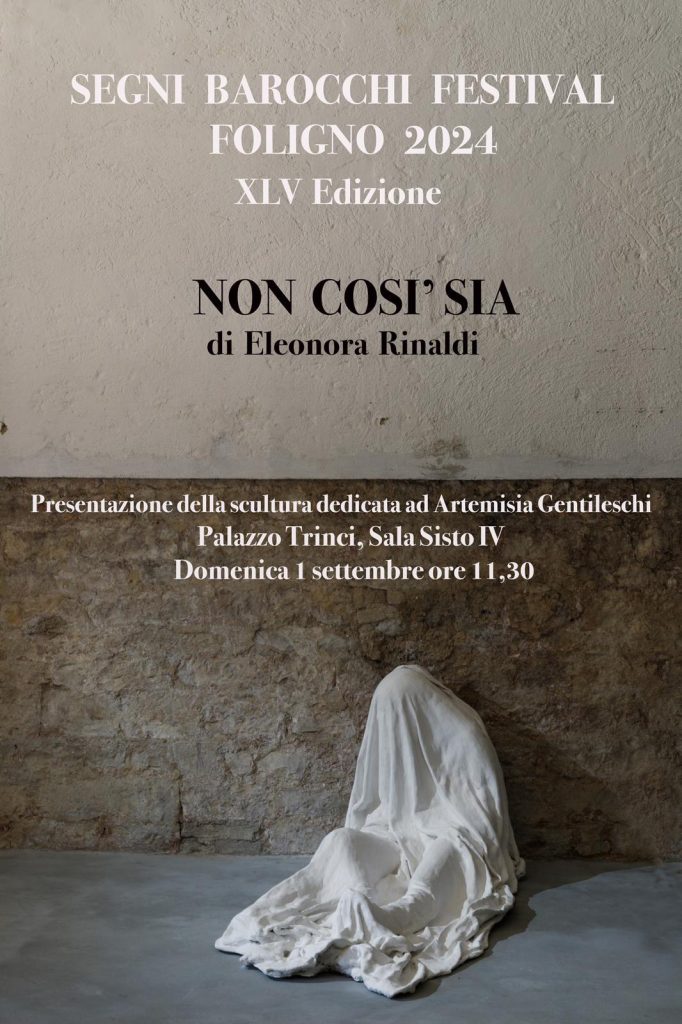 SEGNI BAROCCHI FESTIVAL
FOLIGNO 2024
XLV Edizione

NON COSI' SIA
di Eleonora Rinaldi

Presentazione della scultura dedicata ad Artemisia Gentileschi
Palazzo Trinci, Sala Sisto IV
Domenica 1 settembre ore 11,30